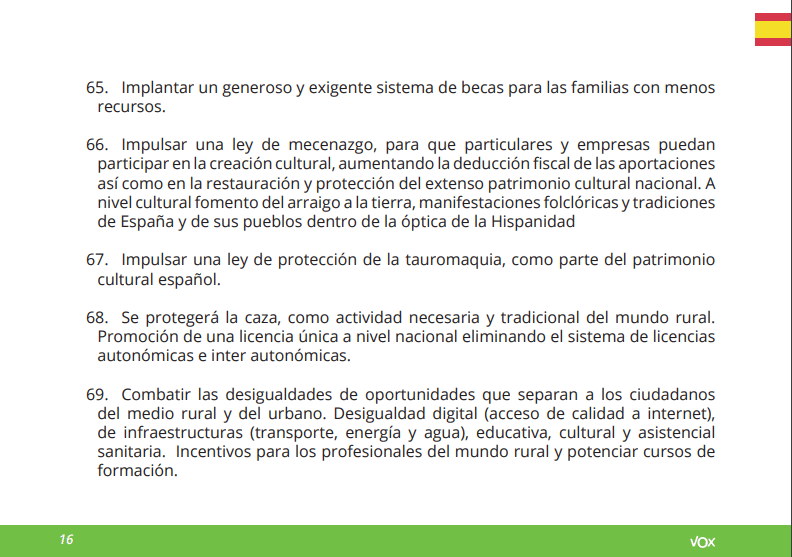 65. Implantar un generoso y exigente sistema de becas para las familias con menos recursos.

66. Impulsar una ley de mecenazgo, para que particulares y empresas puedan participar en la creación cultural, aumentando la deducción fiscal de las aportaciones así como en la restauración y protección del extenso patrimonio cultural nacional. A nivel cultural fomento del arraigo a la tierra, manifestaciones folclóricas y tradiciones de España y de sus pueblos dentro de la óptica de la Hispanidad

67. Impulsar una ley de protección de la tauromaquia, como parte del patrimonio cultural español.

68. Se protegerá la caza, como actividad necesaria y tradicional del mundo rural. Promoción de una licencia única a nivel nacional eliminando el sistema de licencias autonómicas e inter autonómicas.

69. Combatir las desigualdades de oportunidades que separan a los ciudadanos del medio rural y del urbano. Desigualdad digital (acceso de calidad a internet), de infraestructuras (transporte, energía y agua), educativa, cultural y asistencial sanitaria. Incentivos para los profesionales del mundo rural y potenciar cursos de formación.

16

VOX